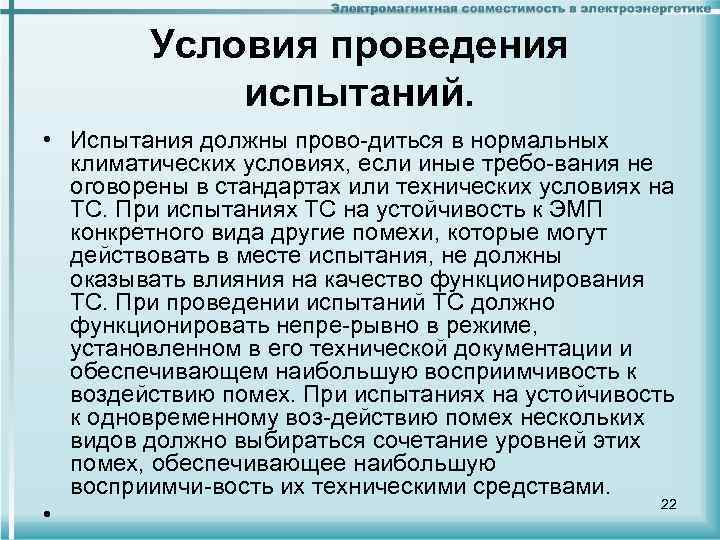 Электромагнитная совместимость в электроэнергетике

Условия проведения испытаний.

• Испытания должны прово-диться в нормальных климатических условиях, если иные требо-вания не оговорены в стандартах или технических условиях на ТС. При испытаниях ТС на устойчивость к ЭМП конкретного вида другие помехи, которые могут действовать в месте испытания, не должны оказывать влияния на качество функционирования ТС. При проведении испытаний ТС должно функционировать непре-рывно в режиме, установленном в его технической документации и обеспечивающем наибольшую восприимчивость к воздействию помех. При испытаниях на устойчивость к одновременному воз-действию помех нескольких видов должно выбираться сочетание уровней этих помех, обеспечивающее наибольшую восприимчи-вость их техническими средствами.

•

22